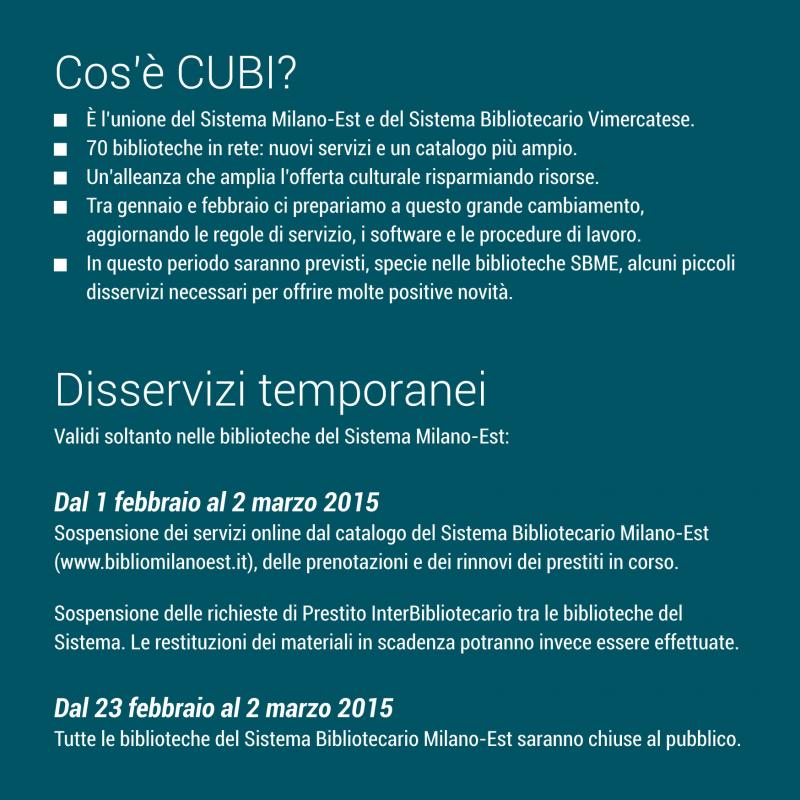 Cos'è CUBI?

■ È l'unione del Sistema Milano-Est e del Sistema Bibliotecario Vimercatese.
■ 70 biblioteche in rete: nuovi servizi e un catalogo più ampio.
■ Un'alleanza che amplia l'offerta culturale risparmiando risorse.
■ Tra gennaio e febbraio ci prepariamo a questo grande cambiamento, aggiornando le regole di servizio, i software e le procedure di lavoro.
■ In questo periodo saranno previsti, specie nelle biblioteche SBME, alcuni piccoli disservizi necessari per offrire molte positive novità.

Disservizi temporanei

Validi soltanto nelle biblioteche del Sistema Milano-Est:

Dal 1 febbraio al 2 marzo 2015

Sospensione dei servizi online dal catalogo del Sistema Bibliotecario Milano-Est (www.bibliomilanoest.it), delle prenotazioni e dei rinnovi dei prestiti in corso.

Sospensione delle richieste di Prestito InterBibliotecario tra le biblioteche del Sistema. Le restituzioni dei materiali in scadenza potranno invece essere effettuate.

Dal 23 febbraio al 2 marzo 2015

Tutte le biblioteche del Sistema Bibliotecario Milano-Est saranno chiuse al pubblico.